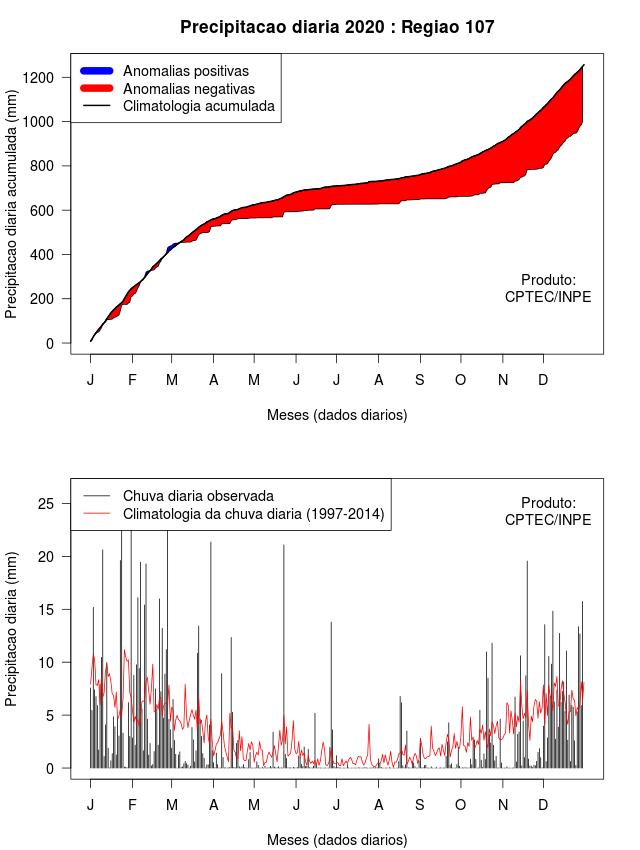 Precipitacao diaria 2020 : Regiao 107

Anomalias positivas
Anomalias negativas
Climatologia acumulada

Precipitacao diaria acumulada (mm)

1200
1000
800
600
400
200
0

Produto:
CPTEC/INPE

J F M A M J J A S O N D

Meses (dados diarios)

Chuva diaria observada
Climatologia da chuva diaria (1997-2014)

Produto:
CPTEC/INPE

Precipitacao diaria (mm)

25
20
15
10
5
0

J F M A M J J A S O N D

Meses (dados diarios)